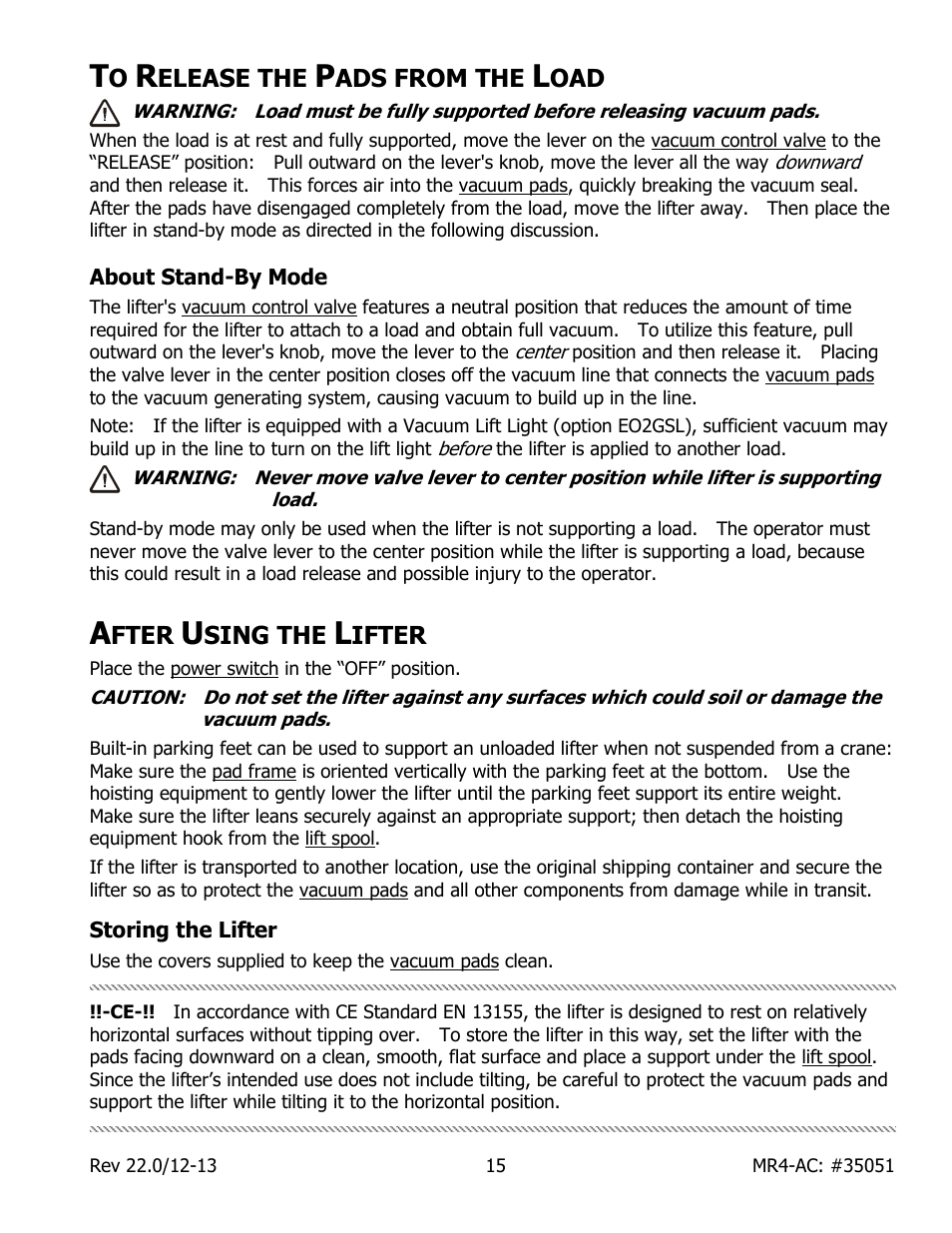 TO RELEASE THE PADS FROM THE LOAD

WARNING: Load must be fully supported before releasing vacuum pads.

When the load is at rest and fully supported, move the lever on the vacuum control valve to the “RELEASE” position: Pull outward on the lever's knob, move the lever all the way downward and then release it. This forces air into the vacuum pads, quickly breaking the vacuum seal. After the pads have disengaged completely from the load, move the lifter away. Then place the lifter in stand-by mode as directed in the following discussion.

About Stand-By Mode

The lifter's vacuum control valve features a neutral position that reduces the amount of time required for the lifter to attach to a load and obtain full vacuum. To utilize this feature, pull outward on the lever's knob, move the lever to the center position and then release it. Placing the valve lever in the center position closes off the vacuum line that connects the vacuum pads to the vacuum generating system, causing vacuum to build up in the line.

Note: If the lifter is equipped with a Vacuum Lift Light (option EO2GSL), sufficient vacuum may build up in the line to turn on the lift light before the lifter is applied to another load.

WARNING: Never move valve lever to center position while lifter is supporting load.

Stand-by mode may only be used when the lifter is not supporting a load. The operator must never move the valve lever to the center position while the lifter is supporting a load, because this could result in a load release and possible injury to the operator.

AFTER USING THE LIFTER

Place the power switch in the “OFF” position.

CAUTION: Do not set the lifter against any surfaces which could soil or damage the vacuum pads.

Built-in parking feet can be used to support an unloaded lifter when not suspended from a crane: Make sure the pad frame is oriented vertically with the parking feet at the bottom. Use the hoisting equipment to gently lower the lifter until the parking feet support its entire weight. Make sure the lifter leans securely against an appropriate support; then detach the hoisting equipment hook from the lift spool.

If the lifter is transported to another location, use the original shipping container and secure the lifter so as to protect the vacuum pads and all other components from damage while in transit.

Storing the Lifter

Use the covers supplied to keep the vacuum pads clean.

!!-CE-!! In accordance with CE Standard EN 13155, the lifter is designed to rest on relatively horizontal surfaces without tipping over. To store the lifter in this way, set the lifter with the pads facing downward on a clean, smooth, flat surface and place a support under the lift spool. Since the lifter’s intended use does not include tilting, be careful to protect the vacuum pads and support the lifter while tilting it to the horizontal position.

Rev 22.0/12-13 15 MR4-AC: #35051